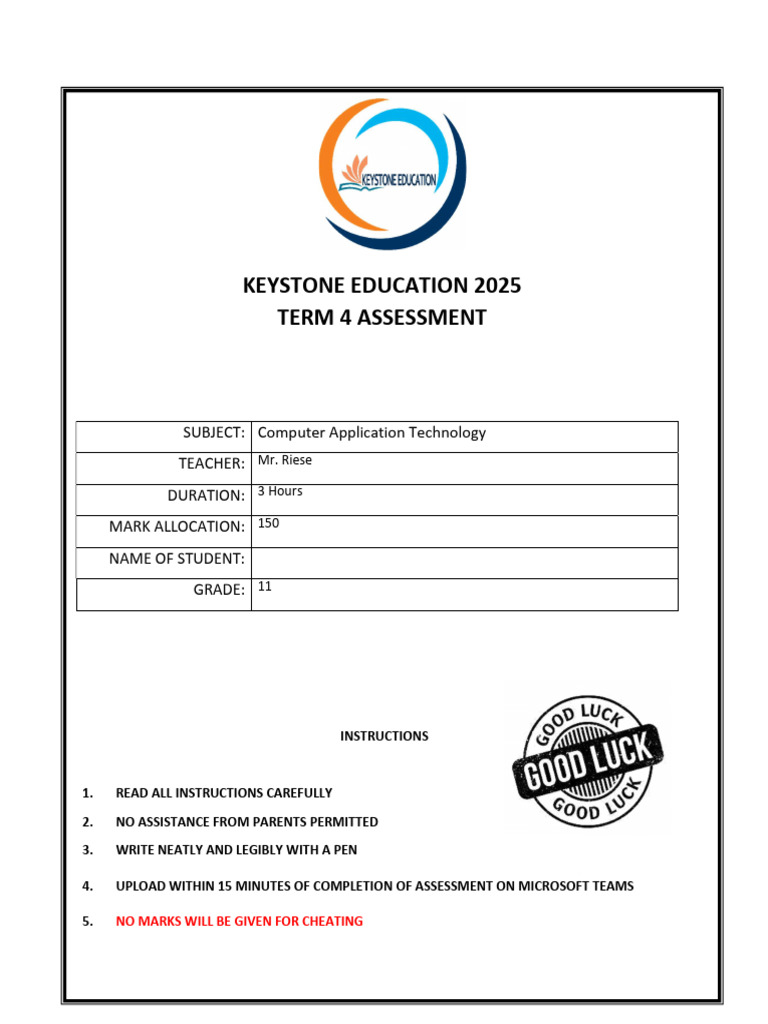 KEYSTONE EDUCATION

KEYSTONE EDUCATION 2025
TERM 4 ASSESSMENT

| SUBJECT: | Computer Application Technology |
|---|---|
| TEACHER: | Mr. Riese |
| DURATION: | 3 Hours |
| MARK ALLOCATION: | 150 |
| NAME OF STUDENT: | |
| GRADE: | 11 |

INSTRUCTIONS

GOOD LUCK
GOOD LUCK
GOOD LUCK

1. READ ALL INSTRUCTIONS CAREFULLY
2. NO ASSISTANCE FROM PARENTS PERMITTED
3. WRITE NEATLY AND LEGIBLY WITH A PEN
4. UPLOAD WITHIN 15 MINUTES OF COMPLETION OF ASSESSMENT ON MICROSOFT TEAMS
5. NO MARKS WILL BE GIVEN FOR CHEATING